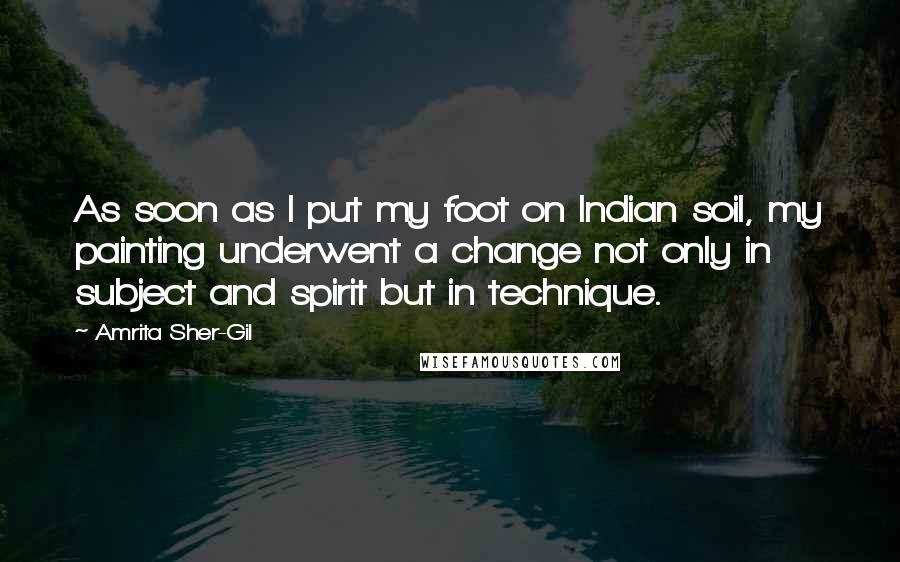 As soon as I put my foot on Indian soil, my painting underwent a change not only in subject and spirit but in technique.

~ Amrita Sher-Gil

WISEFAMOUSQUOTES.COM